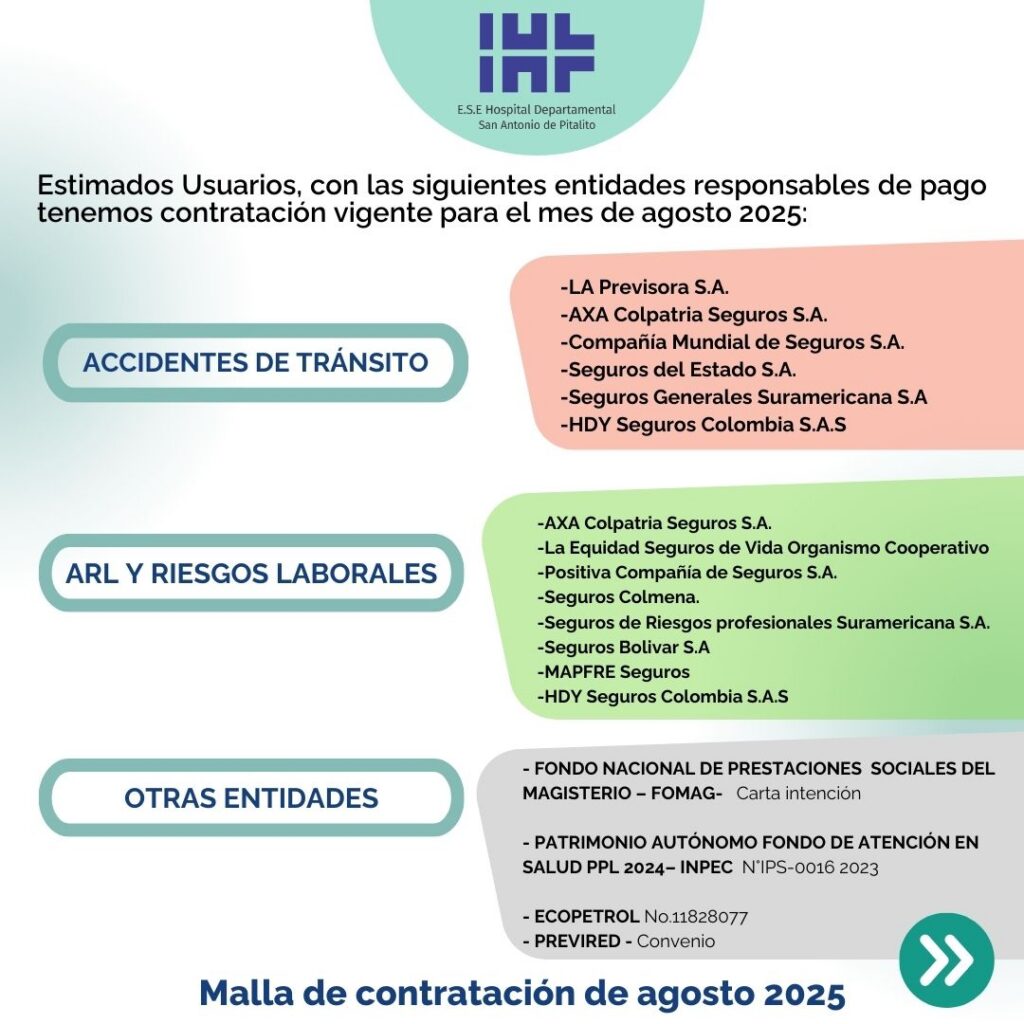 E.S.E Hospital Departamental
San Antonio de Pitalito

Estimados Usuarios, con las siguientes entidades responsables de pago tenemos contratación vigente para el mes de agosto 2025:

ACCIDENTES DE TRÁNSITO

-LA Previsora S.A.
-AXA Colpatria Seguros S.A.
-Compañía Mundial de Seguros S.A.
-Seguros del Estado S.A.
-Seguros Generales Suramericana S.A
-HDY Seguros Colombia S.A.S

ARL Y RIESGOS LABORALES

-AXA Colpatria Seguros S.A.
-La Equidad Seguros de Vida Organismo Cooperativo
-Positiva Compañía de Seguros S.A.
-Seguros Colmena.
-Seguros de Riesgos profesionales Suramericana S.A.
-Seguros Bolivar S.A
-MAPFRE Seguros
-HDY Seguros Colombia S.A.S

OTRAS ENTIDADES

- FONDO NACIONAL DE PRESTACIONES SOCIALES DEL MAGISTERIO – FOMAG- Carta intención

- PATRIMONIO AUTÓNOMO FONDO DE ATENCIÓN EN SALUD PPL 2024– INPEC N°IPS-0016 2023

- ECOPETROL No.11828077
- PREVIRED - Convenio

Malla de contratación de agosto 2025